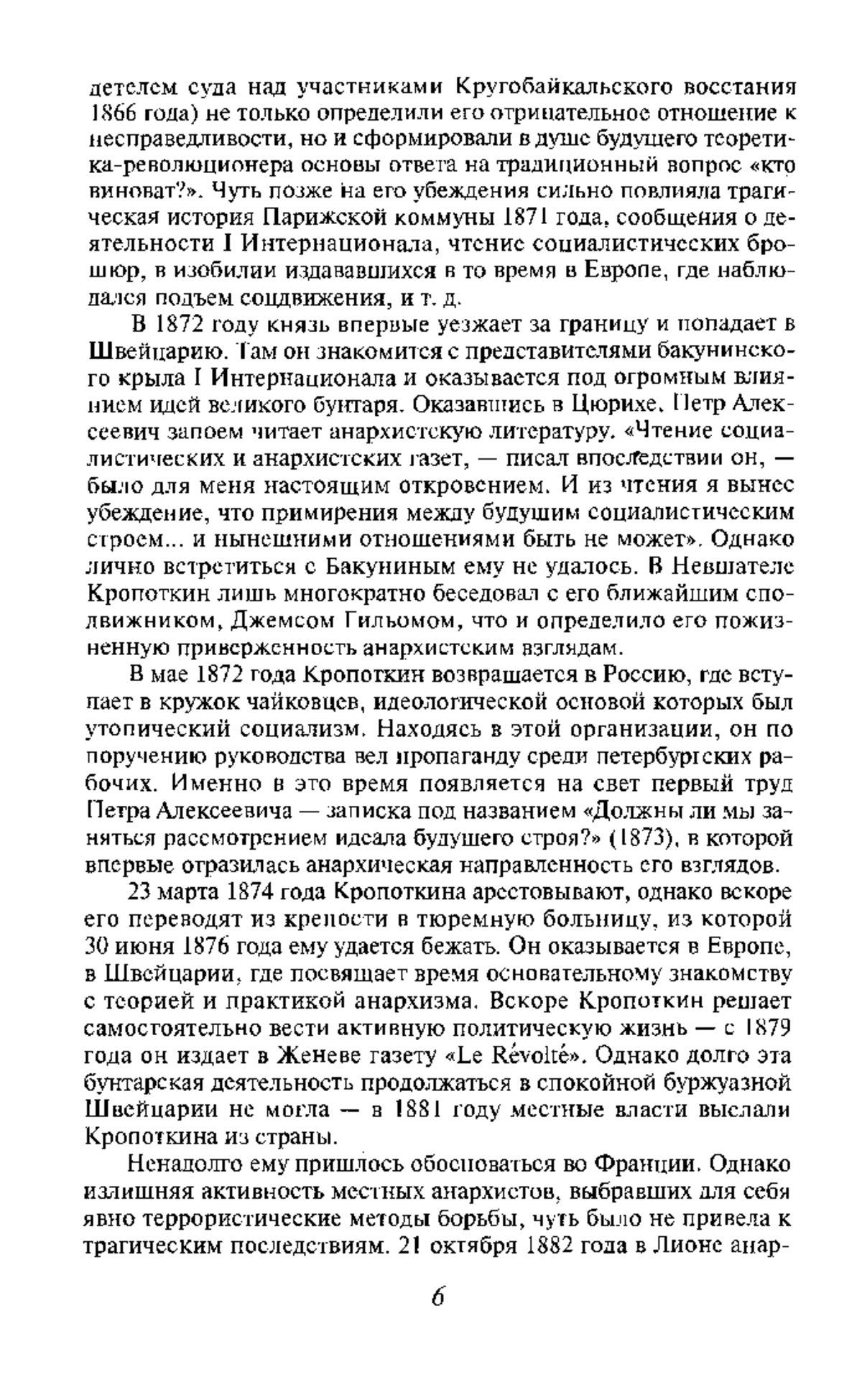 детелем суда над участниками Кругобайкальского восстания 1866 года) не только определили его отрицательное отношение к несправедливости, но и сформировали в душе будущего теоретика-революционера основы ответа на традиционный вопрос «кто виноват?». Чуть позже на его убеждения сильно повлияла трагическая история Парижской коммуны 1871 года, сообщения о деятельности I Интернационала, чтение социалистических брошюр, в изобилии издававшихся в то время в Европе, где наблюдался подъем соцдвижения, и т. д.

В 1872 году князь впервые уезжает за границу и попадает в Швейцарию. Там он знакомится с представителями бакунинского крыла I Интернационала и оказывается под огромным влиянием идей великого бунтаря. Оказавшись в Цюрихе, Петр Алексеевич запоем читает анархистскую литературу. «Чтение социалистических и анархистских газет, — писал впоследствии он, — было для меня настоящим откровением. И из чтения я вынес убеждение, что примирения между будущим социалистическим строем... и нынешними отношениями быть не может». Однако лично встретиться с Бакуниным ему не удалось. В Невшателе Кропоткин лишь многократно беседовал с его ближайшим сподвижником, Джемсом Гильомом, что и определило его пожизненную приверженность анархистским взглядам.

В мае 1872 года Кропоткин возвращается в Россию, где вступает в кружок чайковцев, идеологической основой которых был утопический социализм. Находясь в этой организации, он по поручению руководства вел пропаганду среди петербургских рабочих. Именно в это время появляется на свет первый труд Петра Алексеевича — записка под названием «Должны ли мы заняться рассмотрением идеала будущего строя?» (1873), в которой впервые отразилась анархическая направленность его взглядов.

23 марта 1874 года Кропоткина арестовывают, однако вскоре его переводят из крепости в тюремную больницу, из которой 30 июня 1876 года ему удается бежать. Он оказывается в Европе, в Швейцарии, где посвящает время основательному знакомству с теорией и практикой анархизма. Вскоре Кропоткин решает самостоятельно вести активную политическую жизнь — с 1879 года он издает в Женеве газету «Le Révolté». Однако долго эта бунтарская деятельность продолжаться в спокойной буржуазной Швейцарии не могла — в 1881 году местные власти выслали Кропоткина из страны.

Ненадолго ему пришлось обосноваться во Франции. Однако излишняя активность местных анархистов, выбравших для себя явно террористические методы борьбы, чуть было не привела к трагическим последствиям. 21 октября 1882 года в Лионе анар-

6